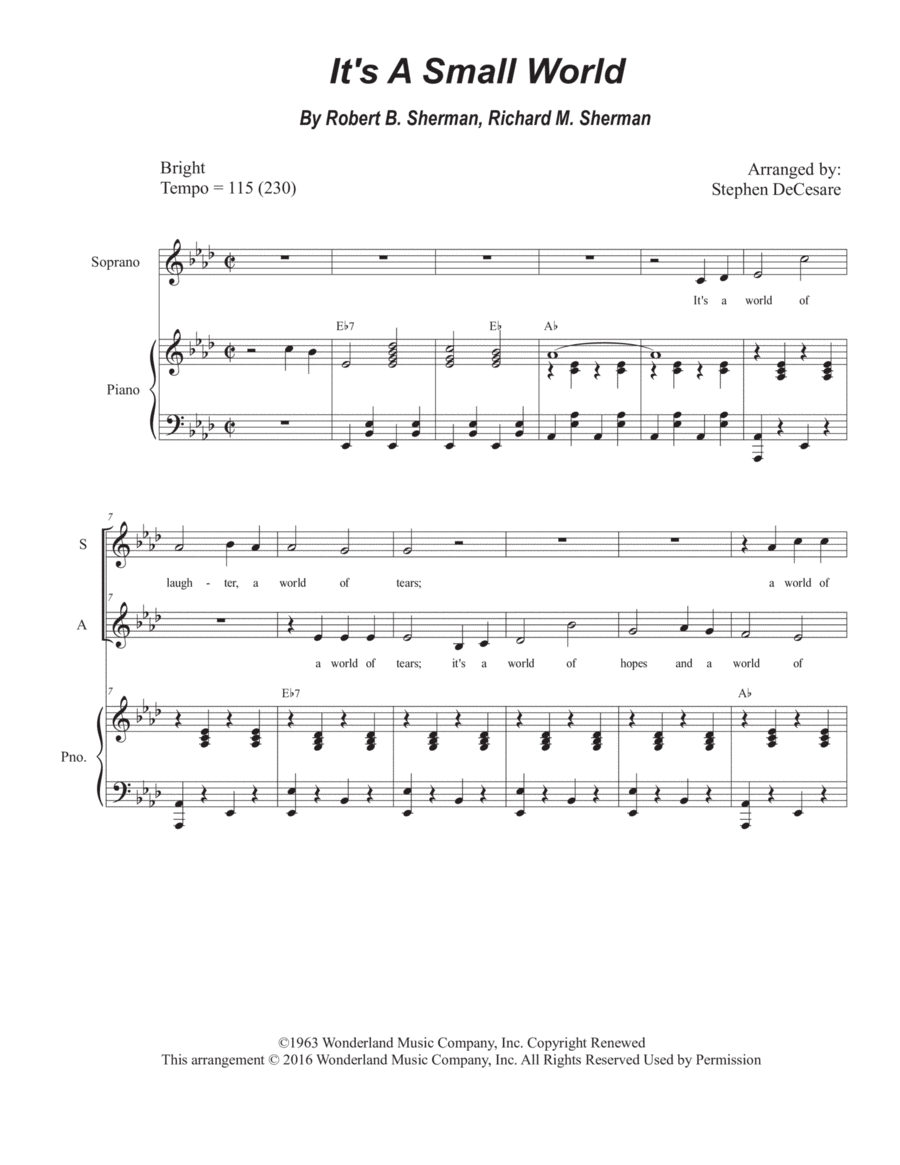 It's A Small World

By Robert B. Sherman, Richard M. Sherman

Bright
Tempo = 115 (230)

Arranged by:
Stephen DeCesare

Soprano

It's a world of

E♭7 E♭ A♭

Piano

7

S

laugh - ter, a world of tears; a world of

A

a world of tears; it's a world of hopes and a world of

7

E♭7 A♭

Pno.

©1963 Wonderland Music Company, Inc. Copyright Renewed
This arrangement © 2016 Wonderland Music Company, Inc. All Rights Reserved Used by Permission